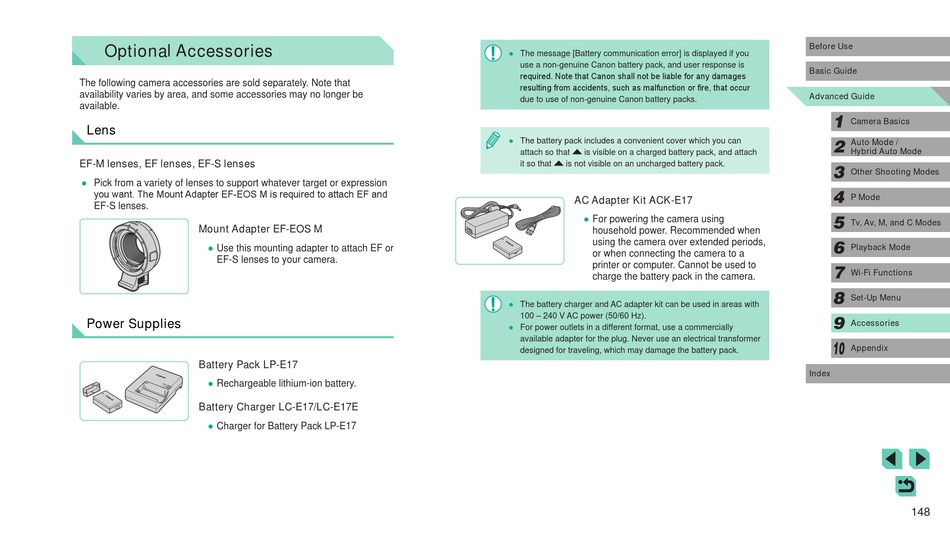 Optional Accessories

The following camera accessories are sold separately. Note that availability varies by area, and some accessories may no longer be available.

Lens

EF-M lenses, EF lenses, EF-S lenses

● Pick from a variety of lenses to support whatever target or expression you want. The Mount Adapter EF-EOS M is required to attach EF and EF-S lenses.

Mount Adapter EF-EOS M

● Use this mounting adapter to attach EF or EF-S lenses to your camera.

Power Supplies

Battery Pack LP-E17

● Rechargeable lithium-ion battery.

Battery Charger LC-E17/LC-E17E

● Charger for Battery Pack LP-E17

● The message [Battery communication error] is displayed if you use a non-genuine Canon battery pack, and user response is required. Note that Canon shall not be liable for any damages resulting from accidents, such as malfunction or fire, that occur due to use of non-genuine Canon battery packs.

● The battery pack includes a convenient cover which you can attach so that ▲ is visible on a charged battery pack, and attach it so that ▲ is not visible on an uncharged battery pack.

AC Adapter Kit ACK-E17

● For powering the camera using household power. Recommended when using the camera over extended periods, or when connecting the camera to a printer or computer. Cannot be used to charge the battery pack in the camera.

● The battery charger and AC adapter kit can be used in areas with 100 – 240 V AC power (50/60 Hz).
● For power outlets in a different format, use a commercially available adapter for the plug. Never use an electrical transformer designed for traveling, which may damage the battery pack.

Before Use
Basic Guide
Advanced Guide
1 Camera Basics
2 Auto Mode / Hybrid Auto Mode
3 Other Shooting Modes
4 P Mode
5 Tv, Av, M, and C Modes
6 Playback Mode
7 Wi-Fi Functions
8 Set-Up Menu
9 Accessories
10 Appendix
Index

148